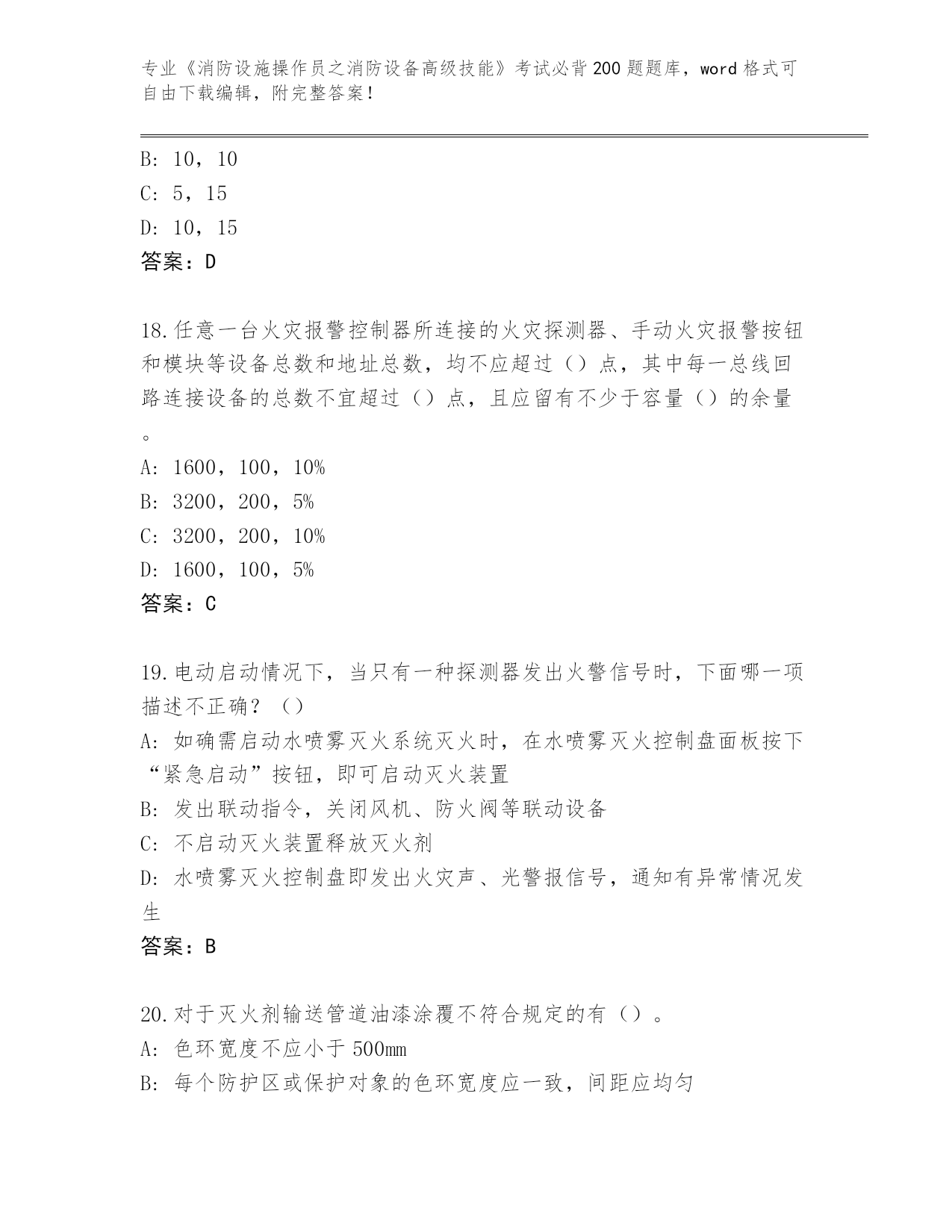 专业《消防设施操作员之消防设备高级技能》考试必背200题题库，word格式可自由下载编辑，附完整答案！

B: 10，10
C: 5，15
D: 10，15
答案：D

18.任意一台火灾报警控制器所连接的火灾探测器、手动火灾报警按钮和模块等设备总数和地址总数，均不应超过（）点，其中每一总线回路连接设备的总数不宜超过（）点，且应留有不少于容量（）的余量。
A: 1600，100，10%
B: 3200，200，5%
C: 3200，200，10%
D: 1600，100，5%
答案：C

19.电动启动情况下，当只有一种探测器发出火警信号时，下面哪一项描述不正确？（）
A: 如确需启动水喷雾灭火系统灭火时，在水喷雾灭火控制盘面板按下“紧急启动”按钮，即可启动灭火装置
B: 发出联动指令，关闭风机、防火阀等联动设备
C: 不启动灭火装置释放灭火剂
D: 水喷雾灭火控制盘即发出火灾声、光警报信号，通知有异常情况发生
答案：B

20.对于灭火剂输送管道油漆涂覆不符合规定的有（）。
A: 色环宽度不应小于500mm
B: 每个防护区或保护对象的色环宽度应一致，间距应均匀